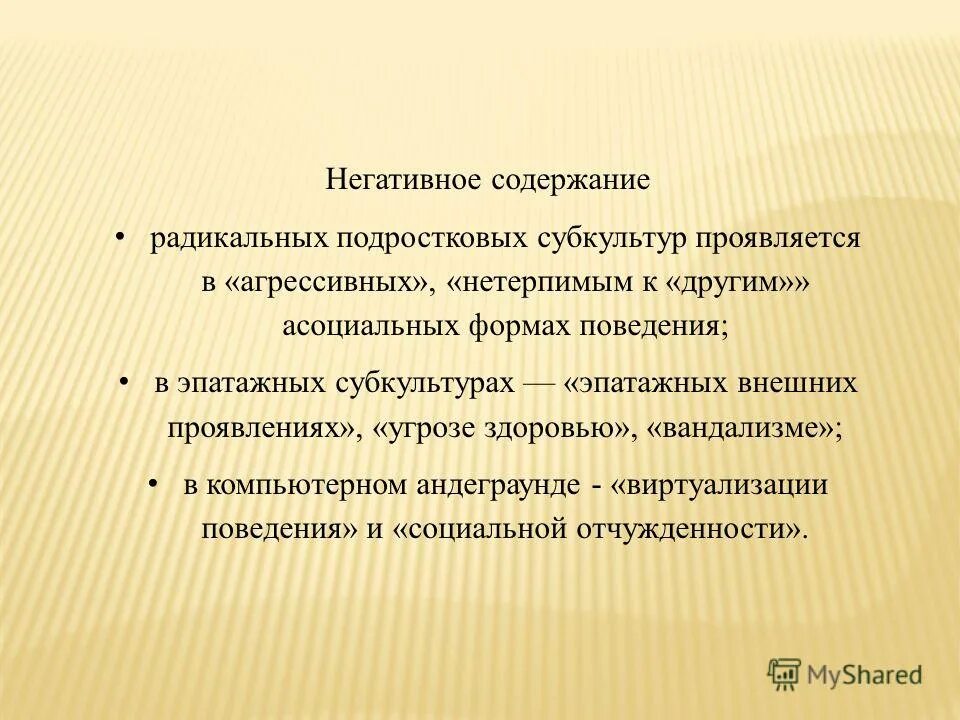 Негативное содержание

• радикальных подростковых субкультур проявляется в «агрессивных», «нетерпимым к «другим»» асоциальных формах поведения;

• в эпатажных субкультурах — «эпатажных внешних проявлениях», «угрозе здоровью», «вандализме»;

• в компьютерном андеграунде - «виртуализации поведения» и «социальной отчужденности».

MyShared